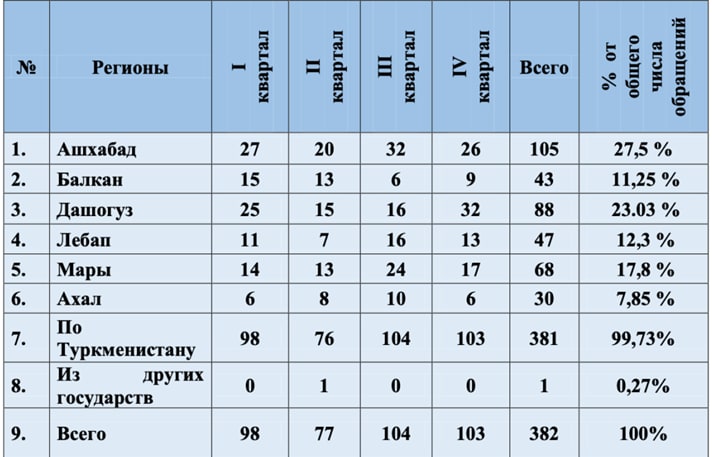 | № | Регионы | I квартал | II квартал | III квартал | IV квартал | Всего | % от общего числа обращений |
|---|---|---|---|---|---|---|---|
| 1. | Ашхабад | 27 | 20 | 32 | 26 | 105 | 27,5 % |
| 2. | Балкан | 15 | 13 | 6 | 9 | 43 | 11,25 % |
| 3. | Дашогуз | 25 | 15 | 16 | 32 | 88 | 23.03 % |
| 4. | Лебап | 11 | 7 | 16 | 13 | 47 | 12,3 % |
| 5. | Мары | 14 | 13 | 24 | 17 | 68 | 17,8 % |
| 6. | Ахал | 6 | 8 | 10 | 6 | 30 | 7,85 % |
| 7. | По Туркменистану | 98 | 76 | 104 | 103 | 381 | 99,73% |
| 8. | Из других государств | 0 | 1 | 0 | 0 | 1 | 0,27% |
| 9. | Всего | 98 | 77 | 104 | 103 | 382 | 100% |